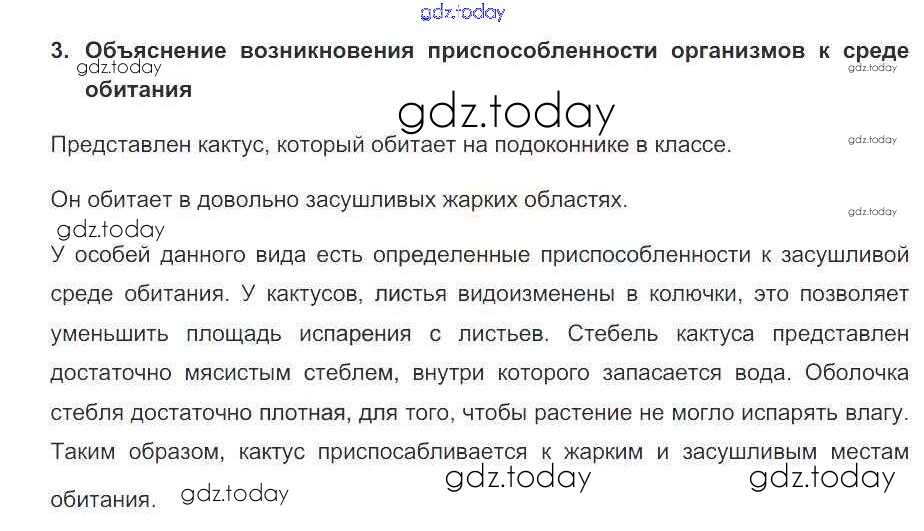 3. Объяснение возникновения приспособленности организмов к среде обитания

Представлен кактус, который обитает на подоконнике в классе.

Он обитает в довольно засушливых жарких областях.

У особей данного вида есть определенные приспособленности к засушливой среде обитания. У кактусов, листья видоизменены в колючки, это позволяет уменьшить площадь испарения с листьев. Стебель кактуса представлен достаточно мясистым стеблем, внутри которого запасается вода. Оболочка стебля достаточно плотная, для того, чтобы растение не могло испарять влагу. Таким образом, кактус приспосабливается к жарким и засушливым местам обитания.

gdz.today